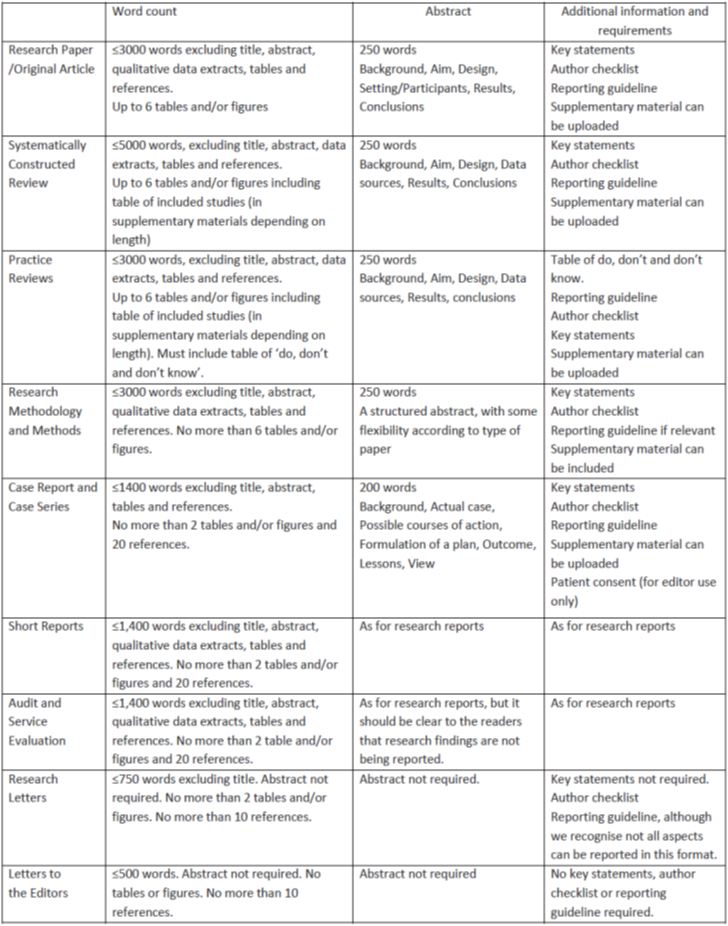 | | Word count | Abstract | Additional information and requirements |
|---|---|---|---|
| Research Paper /Original Article | ≤3000 words excluding title, abstract, qualitative data extracts, tables and references. Up to 6 tables and/or figures | 250 words Background, Aim, Design, Setting/Participants, Results, Conclusions | Key statements Author checklist Reporting guideline Supplementary material can be uploaded |
| Systematically Constructed Review | ≤5000 words, excluding title, abstract, data extracts, tables and references. Up to 6 tables and/or figures including table of included studies (in supplementary materials depending on length) | 250 words Background, Aim, Design, Data sources, Results, Conclusions | Key statements Author checklist Reporting guideline Supplementary material can be uploaded |
| Practice Reviews | ≤3000 words, excluding title, abstract, data extracts, tables and references. Up to 6 tables and/or figures including table of included studies (in supplementary materials depending on length). Must include table of 'do, don't and don't know'. | 250 words Background, Aim, Design, Data sources, Results, conclusions | Table of do, don't and don't know. Reporting guideline Author checklist Key statements Supplementary material can be uploaded |
| Research Methodology and Methods | ≤3000 words excluding title, abstract, qualitative data extracts, tables and references. No more than 6 tables and/or figures. | 250 words A structured abstract, with some flexibility according to type of paper | Key statements Author checklist Reporting guideline if relevant Supplementary material can be included |
| Case Report and Case Series | ≤1400 words excluding title, abstract, tables and references. No more than 2 tables and/or figures and 20 references. | 200 words Background, Actual case, Possible courses of action, Formulation of a plan, Outcome, Lessons, View | Key statements Author checklist Reporting guideline Supplementary material can be uploaded Patient consent (for editor use only) |
| Short Reports | ≤1,400 words excluding title, abstract, qualitative data extracts, tables and references. No more than 2 tables and/or figures and 20 references. | As for research reports | As for research reports |
| Audit and Service Evaluation | ≤1,400 words excluding title, abstract, qualitative data extracts, tables and references. No more than 2 table and/or figures and 20 references. | As for research reports, but it should be clear to the readers that research findings are not being reported. | As for research reports |
| Research Letters | ≤750 words excluding title. Abstract not required. No more than 2 tables and/or figures. No more than 10 references. | Abstract not required. | Key statements not required. Author checklist Reporting guideline, although we recognise not all aspects can be reported in this format. |
| Letters to the Editors | ≤500 words. Abstract not required. No tables or figures. No more than 10 references. | Abstract not required | No key statements, author checklist or reporting guideline required. |